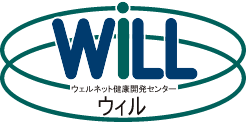 WiLL

ウェルネット健康開発センター

ウィル